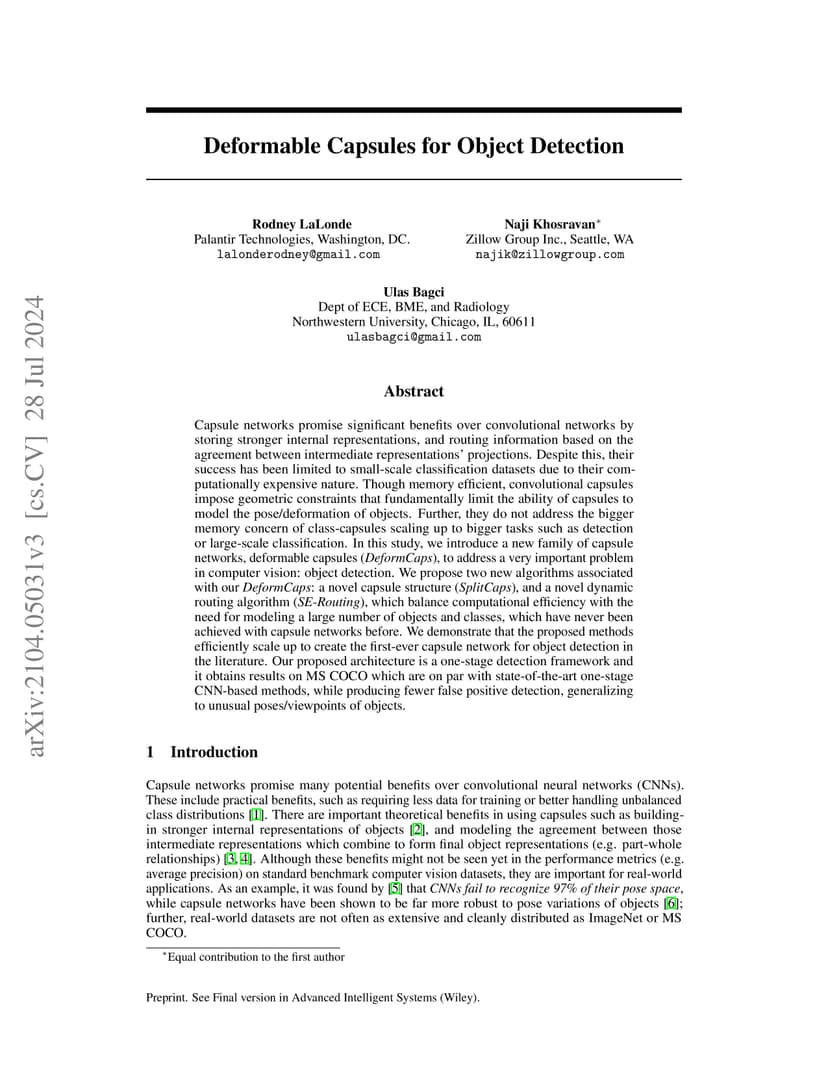 arXiv:2104.05031v3 [cs.CV] 28 Jul 2024

Deformable Capsules for Object Detection

Rodney LaLonde
Palantir Technologies, Washington, DC.
lalonderodney@gmail.com

Naji Khosravan*
Zillow Group Inc., Seattle, WA
najik@zillowgroup.com

Ulas Bagci
Dept of ECE, BME, and Radiology
Northwestern University, Chicago, IL, 60611
ulasbagci@gmail.com

Abstract

Capsule networks promise significant benefits over convolutional networks by storing stronger internal representations, and routing information based on the agreement between intermediate representations' projections. Despite this, their success has been limited to small-scale classification datasets due to their computationally expensive nature. Though memory efficient, convolutional capsules impose geometric constraints that fundamentally limit the ability of capsules to model the pose/deformation of objects. Further, they do not address the bigger memory concern of class-capsules scaling up to bigger tasks such as detection or large-scale classification. In this study, we introduce a new family of capsule networks, deformable capsules (DeformCaps), to address a very important problem in computer vision: object detection. We propose two new algorithms associated with our DeformCaps: a novel capsule structure (SplitCaps), and a novel dynamic routing algorithm (SE-Routing), which balance computational efficiency with the need for modeling a large number of objects and classes, which have never been achieved with capsule networks before. We demonstrate that the proposed methods efficiently scale up to create the first-ever capsule network for object detection in the literature. Our proposed architecture is a one-stage detection framework and it obtains results on MS COCO which are on par with state-of-the-art one-stage CNN-based methods, while producing fewer false positive detection, generalizing to unusual poses/viewpoints of objects.

1 Introduction

Capsule networks promise many potential benefits over convolutional neural networks (CNNs). These include practical benefits, such as requiring less data for training or better handling unbalanced class distributions [1]. There are important theoretical benefits in using capsules such as building-in stronger internal representations of objects [2], and modeling the agreement between those intermediate representations which combine to form final object representations (e.g. part-whole relationships) [3, 4]. Although these benefits might not be seen yet in the performance metrics (e.g. average precision) on standard benchmark computer vision datasets, they are important for real-world applications. As an example, it was found by [5] that CNNs fail to recognize 97% of their pose space, while capsule networks have been shown to be far more robust to pose variations of objects [6]; further, real-world datasets are not often as extensive and cleanly distributed as ImageNet or MS COCO.

*Equal contribution to the first author

Preprint. See Final version in Advanced Intelligent Systems (Wiley).